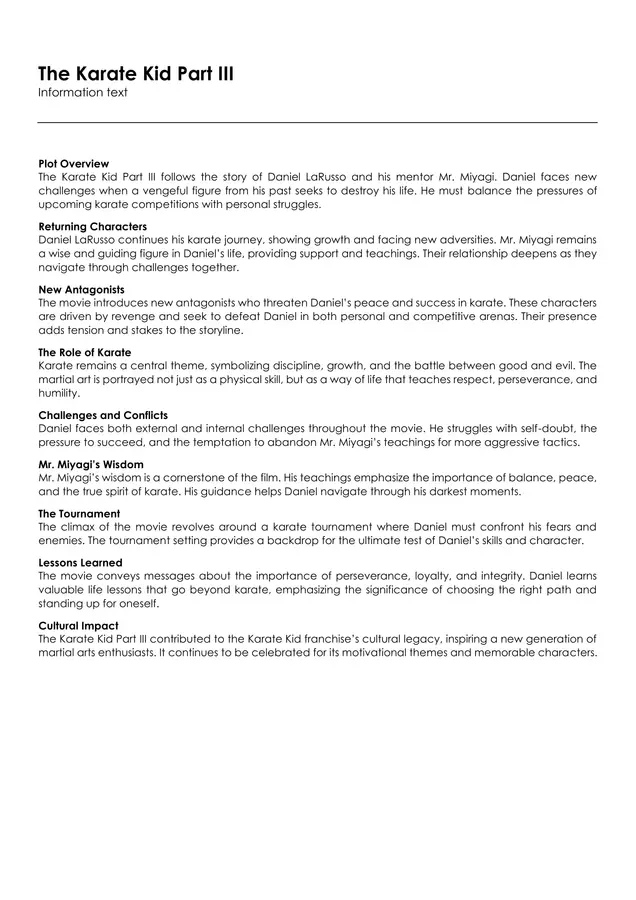 The Karate Kid Part III
Information text

Plot Overview
The Karate Kid Part III follows the story of Daniel LaRusso and his mentor Mr. Miyagi. Daniel faces new challenges when a vengeful figure from his past seeks to destroy his life. He must balance the pressures of upcoming karate competitions with personal struggles.

Returning Characters
Daniel LaRusso continues his karate journey, showing growth and facing new adversities. Mr. Miyagi remains a wise and guiding figure in Daniel's life, providing support and teachings. Their relationship deepens as they navigate through challenges together.

New Antagonists
The movie introduces new antagonists who threaten Daniel's peace and success in karate. These characters are driven by revenge and seek to defeat Daniel in both personal and competitive arenas. Their presence adds tension and stakes to the storyline.

The Role of Karate
Karate remains a central theme, symbolizing discipline, growth, and the battle between good and evil. The martial art is portrayed not just as a physical skill, but as a way of life that teaches respect, perseverance, and humility.

Challenges and Conflicts
Daniel faces both external and internal challenges throughout the movie. He struggles with self-doubt, the pressure to succeed, and the temptation to abandon Mr. Miyagi's teachings for more aggressive tactics.

Mr. Miyagi's Wisdom
Mr. Miyagi's wisdom is a cornerstone of the film. His teachings emphasize the importance of balance, peace, and the true spirit of karate. His guidance helps Daniel navigate through his darkest moments.

The Tournament
The climax of the movie revolves around a karate tournament where Daniel must confront his fears and enemies. The tournament setting provides a backdrop for the ultimate test of Daniel's skills and character.

Lessons Learned
The movie conveys messages about the importance of perseverance, loyalty, and integrity. Daniel learns valuable life lessons that go beyond karate, emphasizing the significance of choosing the right path and standing up for oneself.

Cultural Impact
The Karate Kid Part III contributed to the Karate Kid franchise's cultural legacy, inspiring a new generation of martial arts enthusiasts. It continues to be celebrated for its motivational themes and memorable characters.